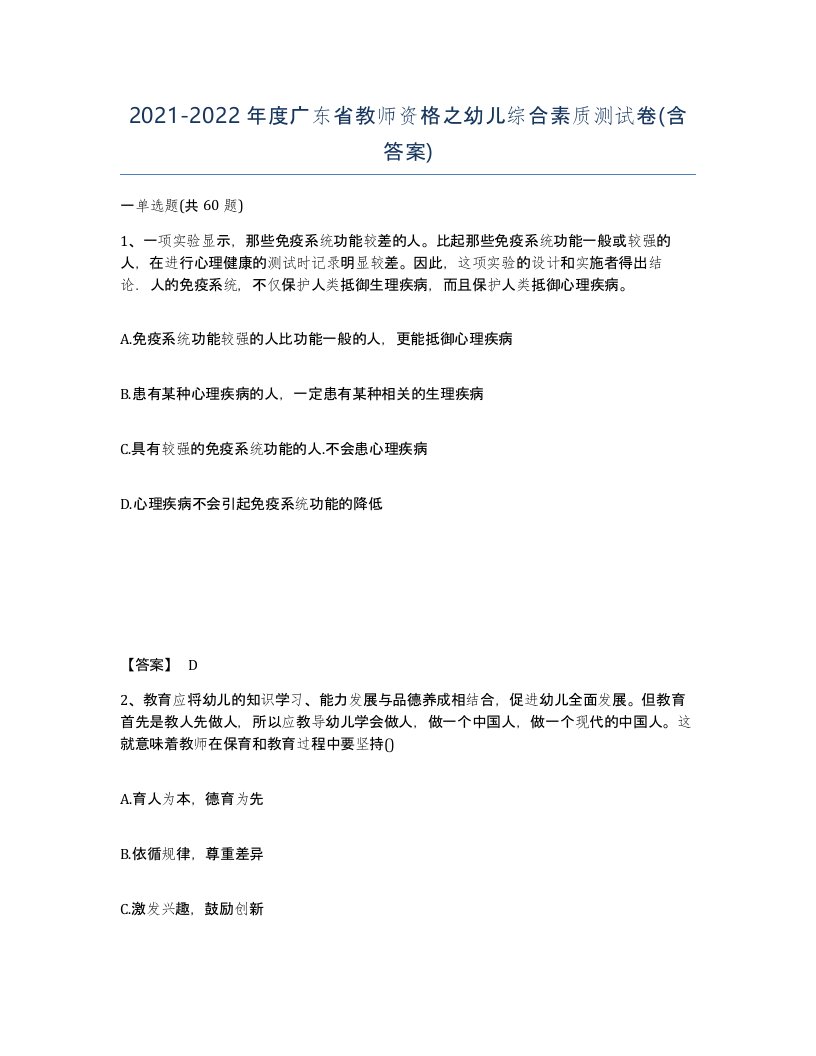 2021-2022年度广东省教师资格之幼儿综合素质测试卷(含答案)

一单选题(共 60 题)

1、一项实验显示，那些免疫系统功能较差的人。比起那些免疫系统功能一般或较强的人，在进行心理健康的测试时记录明显较差。因此，这项实验的设计和实施者得出结论．人的免疫系统，不仅保护人类抵御生理疾病，而且保护人类抵御心理疾病。

A.免疫系统功能较强的人比功能一般的人，更能抵御心理疾病

B.患有某种心理疾病的人，一定患有某种相关的生理疾病

C.具有较强的免疫系统功能的人.不会患心理疾病

D.心理疾病不会引起免疫系统功能的降低

【答案】 D

2、教育应将幼儿的知识学习、能力发展与品德养成相结合，促进幼儿全面发展。但教育首先是教人先做人，所以应教导幼儿学会做人，做一个中国人，做一个现代的中国人。这就意味着教师在保育和教育过程中要坚持()

A.育人为本，德育为先

B.依循规律，尊重差异

C.激发兴趣，鼓励创新